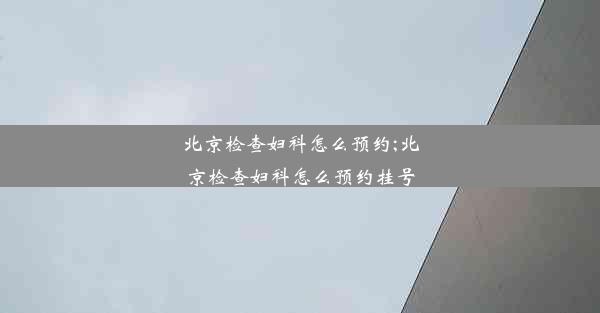 北京检查妇科怎么预约;北京检查妇科怎么预约挂号